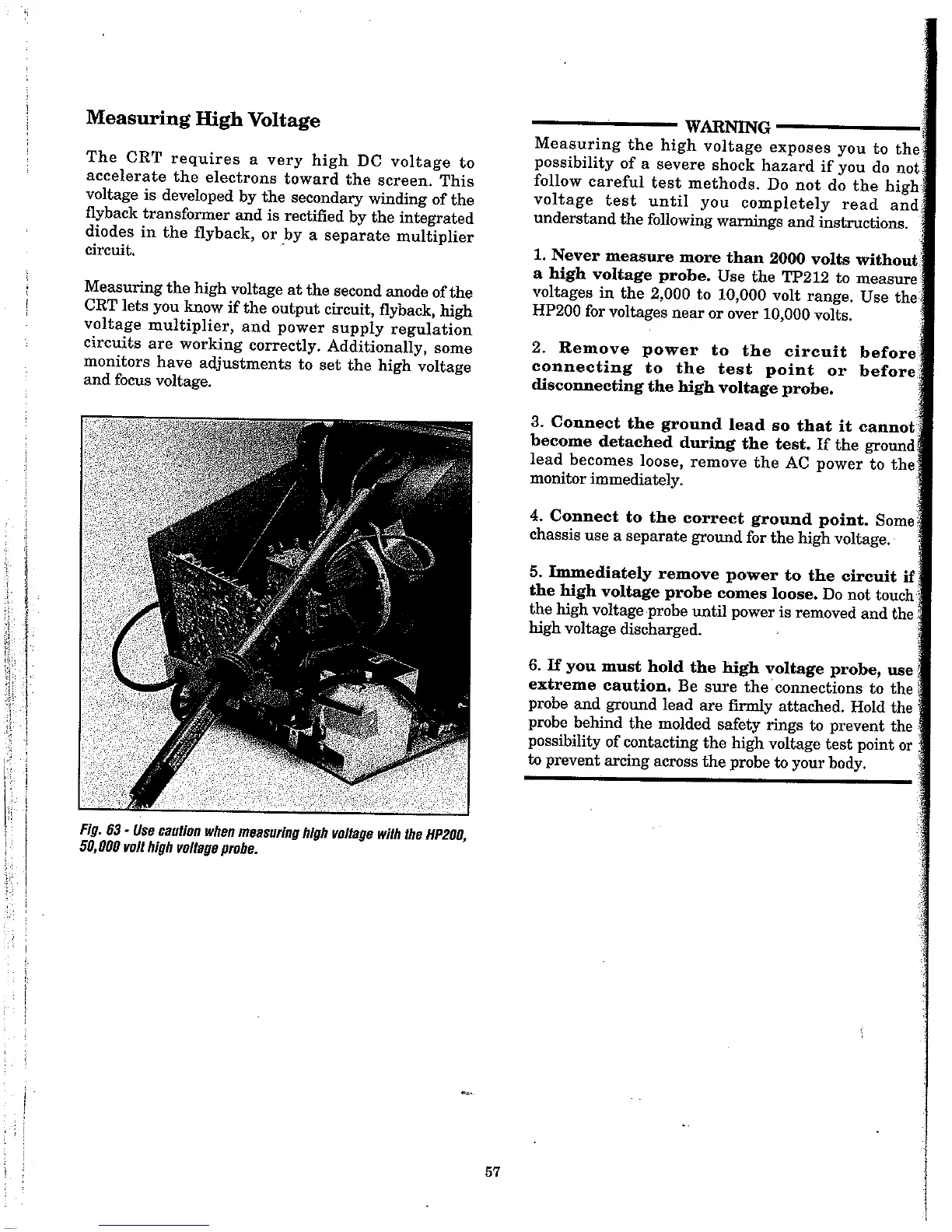 Measuring High Voltage

The CRT requires a very high DC voltage to accelerate the electrons toward the screen. This voltage is developed by the secondary winding of the flyback transformer and is rectified by the integrated diodes in the flyback, or by a separate multiplier circuit.

Measuring the high voltage at the second anode of the CRT lets you know if the output circuit, flyback, high voltage multiplier, and power supply regulation circuits are working correctly. Additionally, some monitors have adjustments to set the high voltage and focus voltage.

Fig. 63 - Use caution when measuring high voltage with the HP200, 50,000 volt high voltage probe.

WARNING

Measuring the high voltage exposes you to the possibility of a severe shock hazard if you do not follow careful test methods. Do not do the high voltage test until you completely read and understand the following warnings and instructions.

1. Never measure more than 2000 volts without a high voltage probe. Use the TP212 to measure voltages in the 2,000 to 10,000 volt range. Use the HP200 for voltages near or over 10,000 volts.

2. Remove power to the circuit before connecting to the test point or before disconnecting the high voltage probe.

3. Connect the ground lead so that it cannot become detached during the test. If the ground lead becomes loose, remove the AC power to the monitor immediately.

4. Connect to the correct ground point. Some chassis use a separate ground for the high voltage.

5. Immediately remove power to the circuit if the high voltage probe comes loose. Do not touch the high voltage probe until power is removed and the high voltage discharged.

6. If you must hold the high voltage probe, use extreme caution. Be sure the connections to the probe and ground lead are firmly attached. Hold the probe behind the molded safety rings to prevent the possibility of contacting the high voltage test point or to prevent arcing across the probe to your body.

57